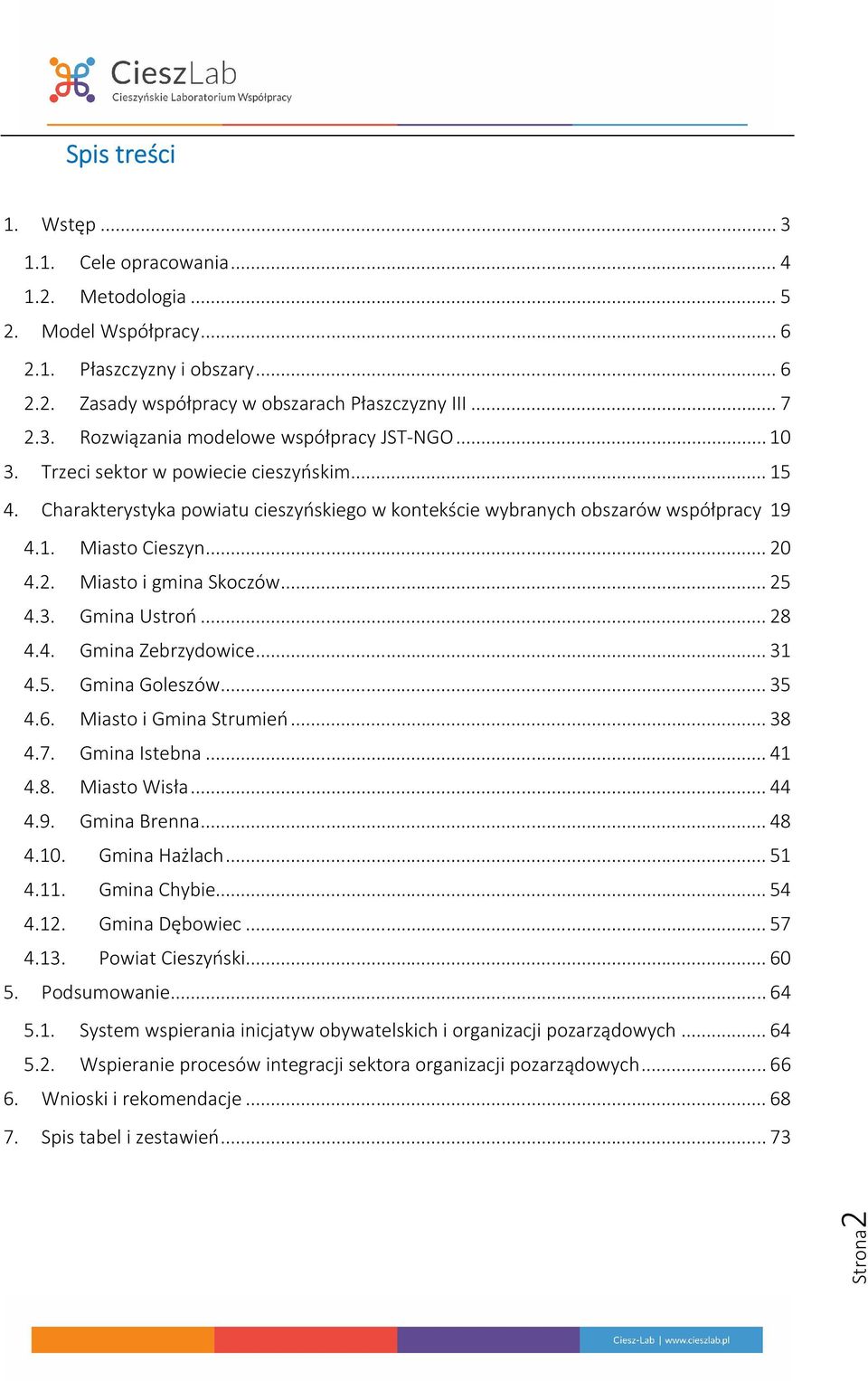 CieszLab
Cieszyńskie Laboratorium Współpracy

Spis treści

1. Wstęp ........ 3
1.1. Cele opracowania ........ 4
1.2. Metodologia ........ 5
2. Model Współpracy ........ 6
2.1. Płaszczyzny i obszary ........ 6
2.2. Zasady współpracy w obszarach Płaszczyzny III ........ 7
2.3. Rozwiązania modelowe współpracy JST-NGO ........ 10
3. Trzeci sektor w powiecie cieszyńskim ........ 15
4. Charakterystyka powiatu cieszyńskiego w kontekście wybranych obszarów współpracy 19
4.1. Miasto Cieszyn ........ 20
4.2. Miasto i gmina Skoczów ........ 25
4.3. Gmina Ustroń ........ 28
4.4. Gmina Zebrzydowice ........ 31
4.5. Gmina Goleszów ........ 35
4.6. Miasto i Gmina Strumień ........ 38
4.7. Gmina Istebna ........ 41
4.8. Miasto Wisła ........ 44
4.9. Gmina Brenna ........ 48
4.10. Gmina Hażlach ........ 51
4.11. Gmina Chybie ........ 54
4.12. Gmina Dębowiec ........ 57
4.13. Powiat Cieszyński ........ 60
5. Podsumowanie ........ 64
5.1. System wspierania inicjatyw obywatelskich i organizacji pozarządowych ........ 64
5.2. Wspieranie procesów integracji sektora organizacji pozarządowych ........ 66
6. Wnioski i rekomendacje ........ 68
7. Spis tabel i zestawień ........ 73

Strona 2

Ciesz-Lab | www.cieszlab.pl